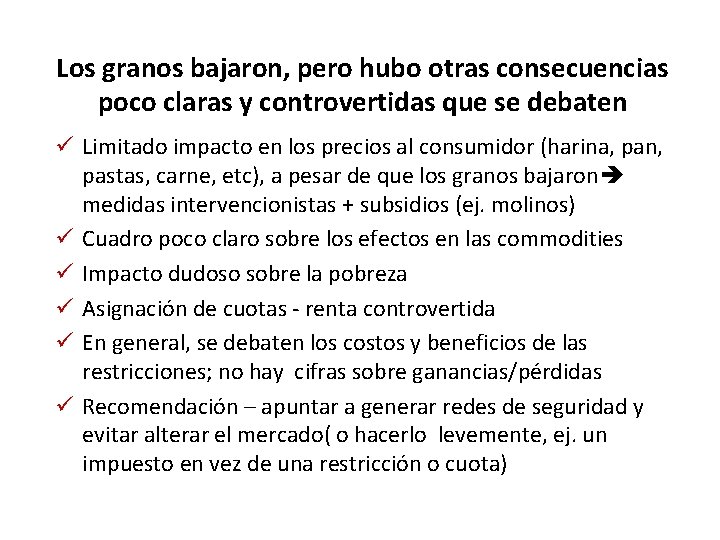 Los granos bajaron, pero hubo otras consecuencias poco claras y controvertidas que se debaten

✓ Limitado impacto en los precios al consumidor (harina, pan, pastas, carne, etc), a pesar de que los granos bajaron➔ medidas intervencionistas + subsidios (ej. molinos)

✓ Cuadro poco claro sobre los efectos en las commodities

✓ Impacto dudoso sobre la pobreza

✓ Asignación de cuotas - renta controvertida

✓ En general, se debaten los costos y beneficios de las restricciones; no hay cifras sobre ganancias/pérdidas

✓ Recomendación – apuntar a generar redes de seguridad y evitar alterar el mercado( o hacerlo levemente, ej. un impuesto en vez de una restricción o cuota)